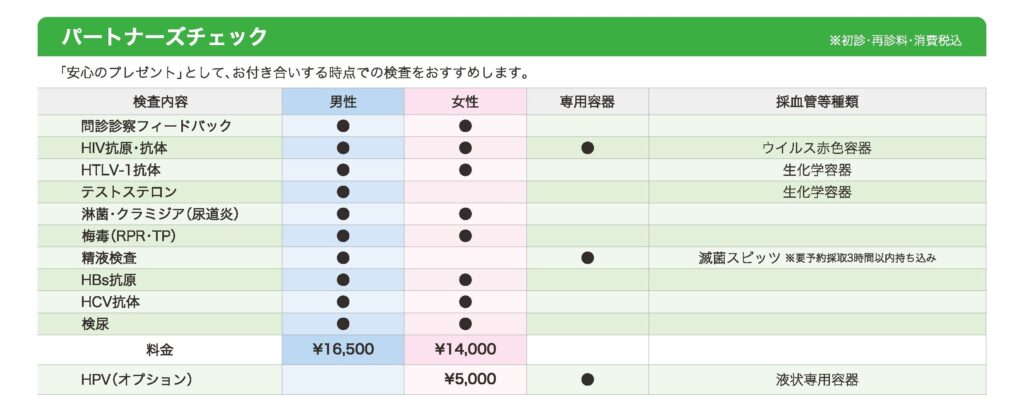 パートナーズチェック

※初診・再診料・消費税込

「安心のプレゼント」として、お付き合いする時点での検査をおすすめします。

| 検査内容 | 男性 | 女性 | 専用容器 | 採血管等種類 |
|---|---|---|---|---|
| 問診診察フィードバック | ● | ● | | |
| HIV抗原・抗体 | ● | ● | ● | ウイルス赤色容器 |
| HTLV-1抗体 | ● | ● | | 生化学容器 |
| テストステロン | ● | | | 生化学容器 |
| 淋菌・クラミジア(尿道炎) | ● | ● | | |
| 梅毒(RPR・TP) | ● | ● | | |
| 精液検査 | ● | | ● | 滅菌スピッツ ※要予約採取3時間以内持ち込み |
| HBs抗原 | ● | ● | | |
| HCV抗体 | ● | ● | | |
| 検尿 | ● | ● | | |
| 料金 | ¥16,500 | ¥14,000 | | |
| HPV(オプション) | | ¥5,000 | ● | 液状専用容器 |